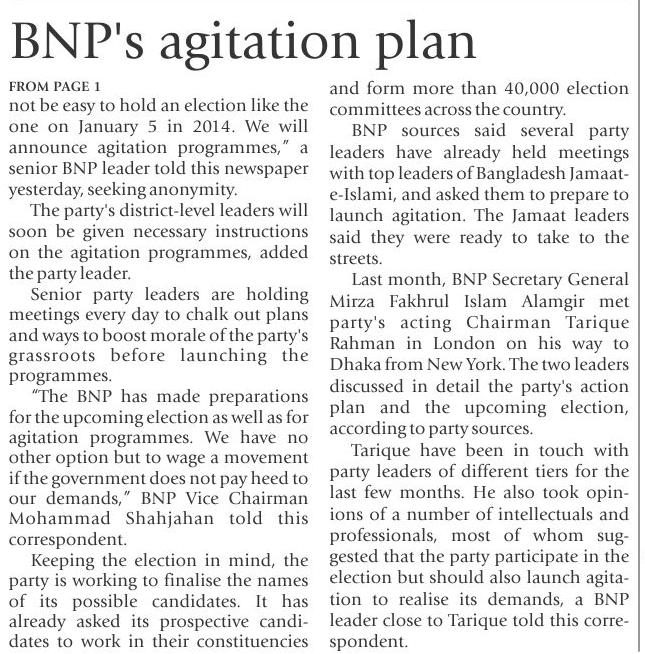 BNP's agitation plan

FROM PAGE 1

not be easy to hold an election like the one on January 5 in 2014. We will announce agitation programmes," a senior BNP leader told this newspaper yesterday, seeking anonymity.

The party's district-level leaders will soon be given necessary instructions on the agitation programmes, added the party leader.

Senior party leaders are holding meetings every day to chalk out plans and ways to boost morale of the party's grassroots before launching the programmes.

"The BNP has made preparations for the upcoming election as well as for agitation programmes. We have no other option but to wage a movement if the government does not pay heed to our demands," BNP Vice Chairman Mohammad Shahjahan told this correspondent.

Keeping the election in mind, the party is working to finalise the names of its possible candidates. It has already asked its prospective candidates to work in their constituencies and form more than 40,000 election committees across the country.

BNP sources said several party leaders have already held meetings with top leaders of Bangladesh Jamaat-e-Islami, and asked them to prepare to launch agitation. The Jamaat leaders said they were ready to take to the streets.

Last month, BNP Secretary General Mirza Fakhrul Islam Alamgir met party's acting Chairman Tarique Rahman in London on his way to Dhaka from New York. The two leaders discussed in detail the party's action plan and the upcoming election, according to party sources.

Tarique have been in touch with party leaders of different tiers for the last few months. He also took opinions of a number of intellectuals and professionals, most of whom suggested that the party participate in the election but should also launch agitation to realise its demands, a BNP leader close to Tarique told this correspondent.